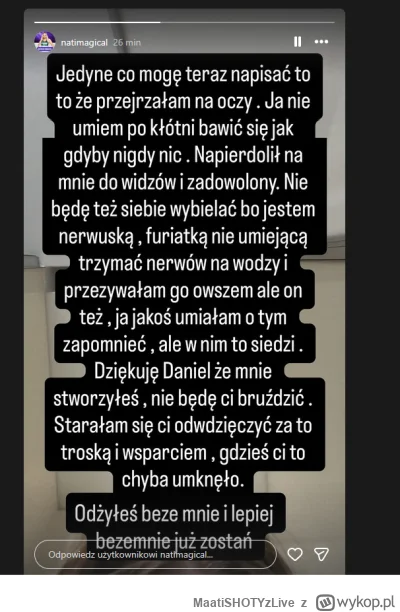 natimagical 26 min

Jedyne co mogę teraz napisać to to że przejrzałam na oczy . Ja nie umiem po kłótni bawić się jak gdyby nigdy nic . Napierdolił na mnie do widzów i zadowolony. Nie będę też siebie wybielać bo jestem nerwuską , furiatką nie umiejącą trzymać nerwów na wodzy i przezywałam go owszem ale on też , ja jakoś umiałam o tym zapomnieć , ale w nim to siedzi . Dziękuję Daniel że mnie stworzyłeś , nie będę ci bruździć . Starałam się ci odwdzięczyć za to troską i wsparciem , gdzieś ci to chyba umknęło.

Odżyłeś beze mnie i lepiej bezemnie już zostań

Odpowiedz użytkownikowi natimagical...

MaatiSHOTYzLive z wykop.pl